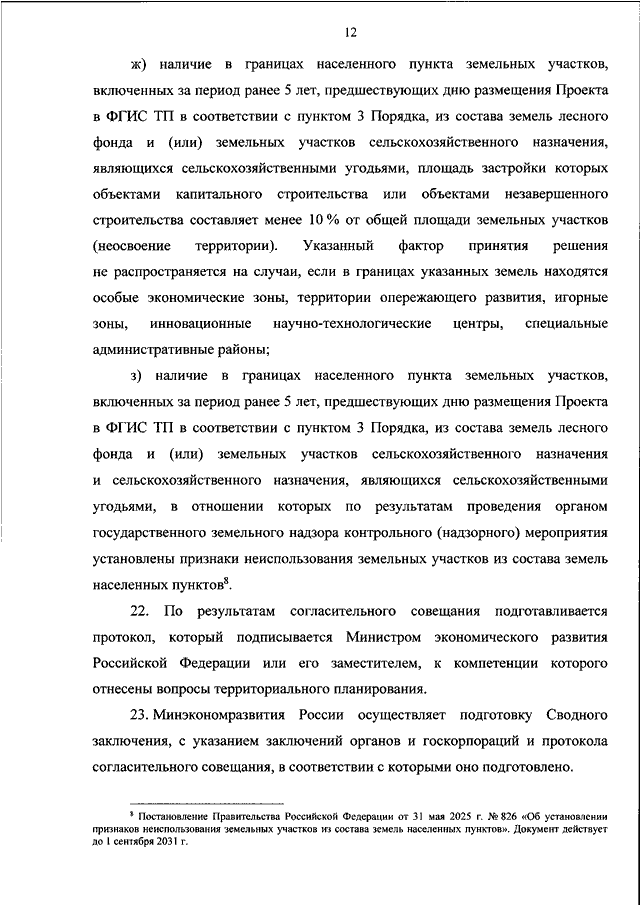 12

ж) наличие в границах населенного пункта земельных участков, включенных за период ранее 5 лет, предшествующих дню размещения Проекта в ФГИС ТП в соответствии с пунктом 3 Порядка, из состава земель лесного фонда и (или) земельных участков сельскохозяйственного назначения, являющихся сельскохозяйственными угодьями, площадь застройки которых объектами капитального строительства или объектами незавершенного строительства составляет менее 10 % от общей площади земельных участков (неосвоение территории). Указанный фактор принятия решения не распространяется на случаи, если в границах указанных земель находятся особые экономические зоны, территории опережающего развития, игорные зоны, инновационные научно-технологические центры, специальные административные районы;

з) наличие в границах населенного пункта земельных участков, включенных за период ранее 5 лет, предшествующих дню размещения Проекта в ФГИС ТП в соответствии с пунктом 3 Порядка, из состава земель лесного фонда и (или) земельных участков сельскохозяйственного назначения и сельскохозяйственного назначения, являющихся сельскохозяйственными угодьями, в отношении которых по результатам проведения органом государственного земельного надзора контрольного (надзорного) мероприятия установлены признаки неиспользования земельных участков из состава земель населенных пунктов$^8$.

22. По результатам согласительного совещания подготавливается протокол, который подписывается Министром экономического развития Российской Федерации или его заместителем, к компетенции которого отнесены вопросы территориального планирования.

23. Минэкономразвития России осуществляет подготовку Сводного заключения, с указанием заключений органов и госкорпораций и протокола согласительного совещания, в соответствии с которыми оно подготовлено.

$^8$ Постановление Правительства Российской Федерации от 31 мая 2025 г. № 826 «Об установлении признаков неиспользования земельных участков из состава земель населенных пунктов». Документ действует до 1 сентября 2031 г.